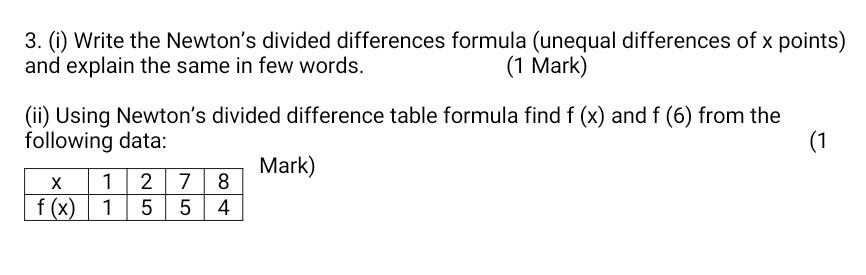 3. (i) Write the Newton's divided differences formula (unequal differences of x points) and explain the same in few words. (1 Mark)

(ii) Using Newton's divided difference table formula find f (x) and f (6) from the following data: (1 Mark)

| x | 1 | 2 | 7 | 8 |
|---|---|---|---|---|
| f (x) | 1 | 5 | 5 | 4 |